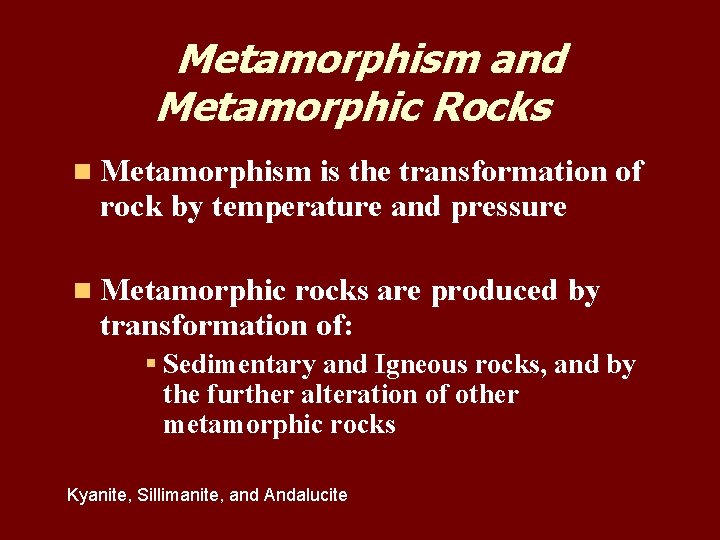 Metamorphism and Metamorphic Rocks

• Metamorphism is the transformation of rock by temperature and pressure

• Metamorphic rocks are produced by transformation of:

• Sedimentary and Igneous rocks, and by the further alteration of other metamorphic rocks

Kyanite, Sillimanite, and Andalucite